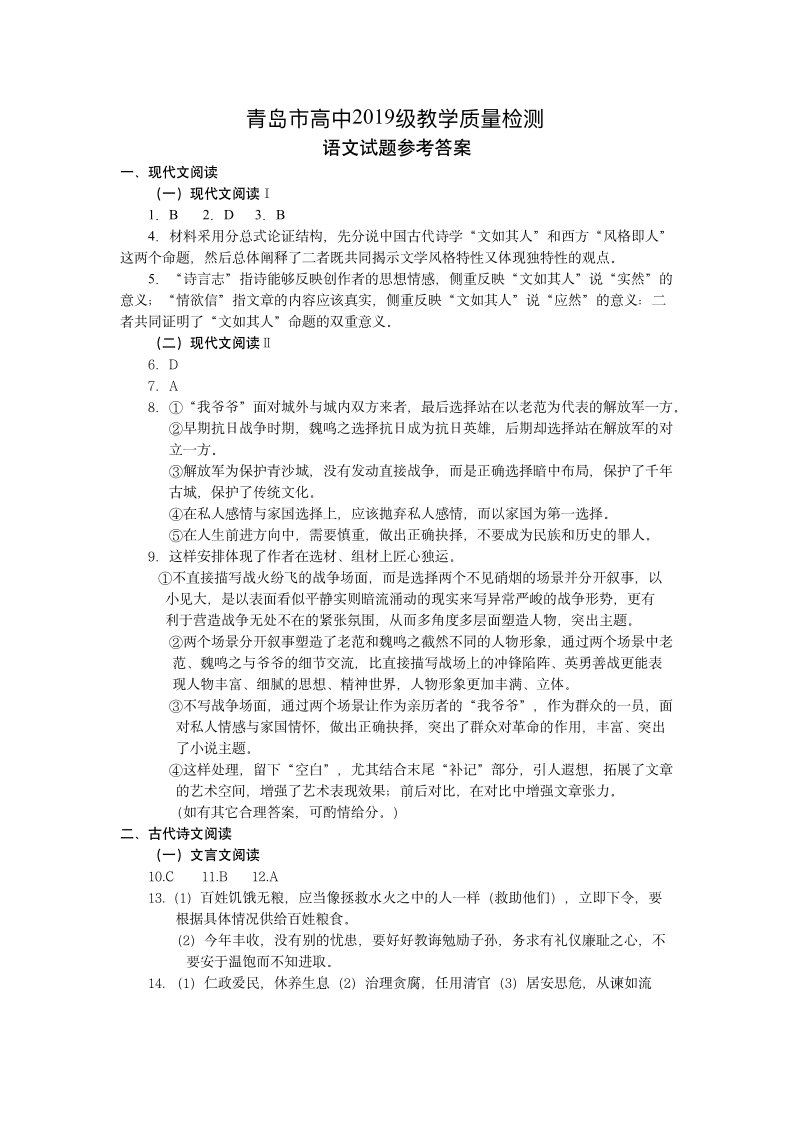 青岛市高中2019级教学质量检测
语文试题参考答案

一、现代文阅读
（一）现代文阅读Ⅰ
1. B　2. D　3. B
4. 材料采用分总式论证结构，先分说中国古代诗学“文如其人”和西方“风格即人”这两个命题，然后总体阐释了二者既共同揭示文学风格特性又体现独特性的观点。
5. “诗言志”指诗能够反映创作者的思想情感，侧重反映“文如其人”说“实然”的意义；“情欲信”指文章的内容应该真实，侧重反映“文如其人”说“应然”的意义：二者共同证明了“文如其人”命题的双重意义。
（二）现代文阅读Ⅱ
6. D
7. A
8. ①“我爷爷”面对城外与城内双方来者，最后选择站在以老范为代表的解放军一方。
②早期抗日战争时期，魏鸣之选择抗日成为抗日英雄，后期却选择站在解放军的对立一方。
③解放军为保护青沙城，没有发动直接战争，而是正确选择暗中布局，保护了千年古城，保护了传统文化。
④在私人感情与家国选择上，应该抛弃私人感情，而以家国为第一选择。
⑤在人生前进方向中，需要慎重，做出正确抉择，不要成为民族和历史的罪人。
9. 这样安排体现了作者在选材、组材上匠心独运。
①不直接描写战火纷飞的战争场面，而是选择两个不见硝烟的场景并分开叙事，以小见大，是以表面看似平静实则暗流涌动的现实来写异常严峻的战争形势，更有利于营造战争无处不在的紧张氛围，从而多角度多层面塑造人物，突出主题。
②两个场景分开叙事塑造了老范和魏鸣之截然不同的人物形象，通过两个场景中老范、魏鸣之与爷爷的细节交流，比直接描写战场上的冲锋陷阵、英勇善战更能表现人物丰富、细腻的思想、精神世界，人物形象更加丰满、立体。
③不写战争场面，通过两个场景让作为亲历者的“我爷爷”，作为群众的一员，面对私人情感与家国情怀，做出正确抉择，突出了群众对革命的作用，丰富、突出了小说主题。
④这样处理，留下“空白”，尤其结合末尾“补记”部分，引人遐想，拓展了文章的艺术空间，增强了艺术表现效果；前后对比，在对比中增强文章张力。
（如有其它合理答案，可酌情给分。）
二、古代诗文阅读
（一）文言文阅读
10.C　11.B　12.A
13.（1）百姓饥饿无粮，应当像拯救水火之中的人一样（救助他们），立即下令，要根据具体情况供给百姓粮食。
（2）今年丰收，没有别的忧患，要好好教诲勉励子孙，务求有礼仪廉耻之心，不要安于温饱而不知进取。
14.（1）仁政爱民，休养生息（2）治理贪腐，任用清官（3）居安思危，从谏如流